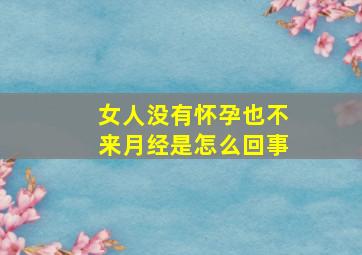 女人没有怀孕也不来月经是怎么回事